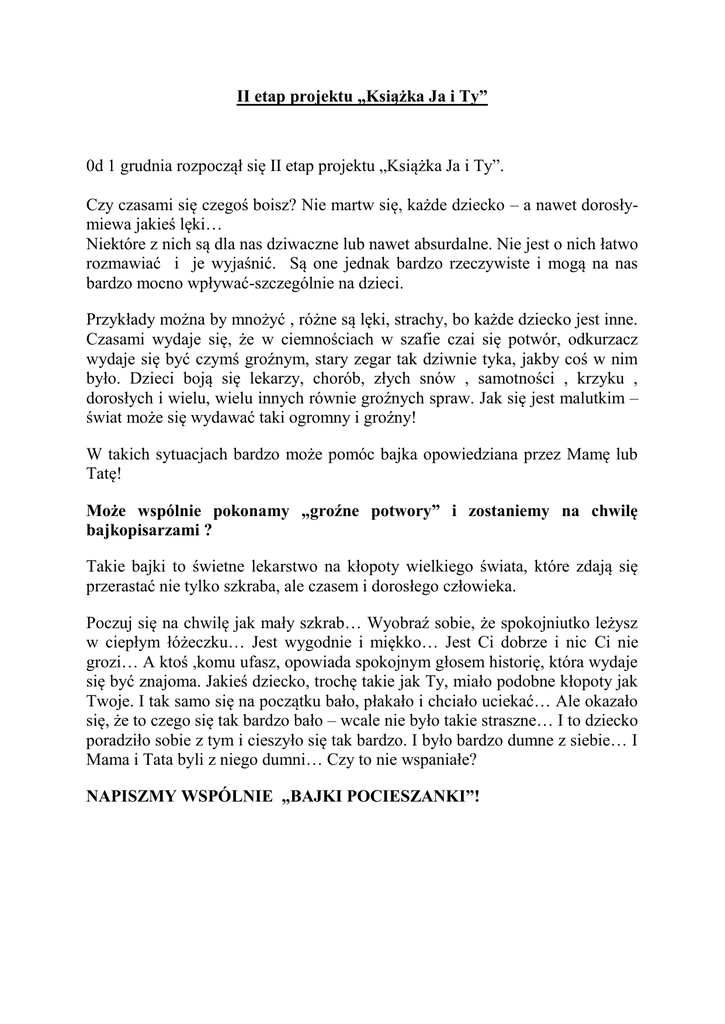 II etap projektu „Książka Ja i Ty”

0d 1 grudnia rozpoczął się II etap projektu „Książka Ja i Ty”.

Czy czasami się czegoś boisz? Nie martw się, każde dziecko – a nawet dorosły- miewa jakieś lęki…
Niektóre z nich są dla nas dziwaczne lub nawet absurdalne. Nie jest o nich łatwo rozmawiać i je wyjaśnić. Są one jednak bardzo rzeczywiste i mogą na nas bardzo mocno wpływać-szczególnie na dzieci.

Przykłady można by mnożyć , różne są lęki, strachy, bo każde dziecko jest inne. Czasami wydaje się, że w ciemnościach w szafie czai się potwór, odkurzacz wydaje się być czymś groźnym, stary zegar tak dziwnie tyka, jakby coś w nim było. Dzieci boją się lekarzy, chorób, złych snów , samotności , krzyku , dorosłych i wielu, wielu innych równie groźnych spraw. Jak się jest malutkim – świat może się wydawać taki ogromny i groźny!

W takich sytuacjach bardzo może pomóc bajka opowiedziana przez Mamę lub Tatę!

Może wspólnie pokonamy „groźne potwory” i zostaniemy na chwilę bajkopisarzami ?

Takie bajki to świetne lekarstwo na kłopoty wielkiego świata, które zdają się przerastać nie tylko szkraba, ale czasem i dorosłego człowieka.

Poczuj się na chwilę jak mały szkrab… Wyobraź sobie, że spokojniutko leżysz w ciepłym łóżeczku… Jest wygodnie i miękko… Jest Ci dobrze i nic Ci nie grozi… A ktoś ,komu ufasz, opowiada spokojnym głosem historię, która wydaje się być znajoma. Jakieś dziecko, trochę takie jak Ty, miało podobne kłopoty jak Twoje. I tak samo się na początku bało, płakało i chciało uciekać… Ale okazało się, że to czego się tak bardzo bało – wcale nie było takie straszne… I to dziecko poradziło sobie z tym i cieszyło się tak bardzo. I było bardzo dumne z siebie… I Mama i Tata byli z niego dumni… Czy to nie wspaniałe?

NAPISZMY WSPÓLNIE „BAJKI POCIESZANKI”!